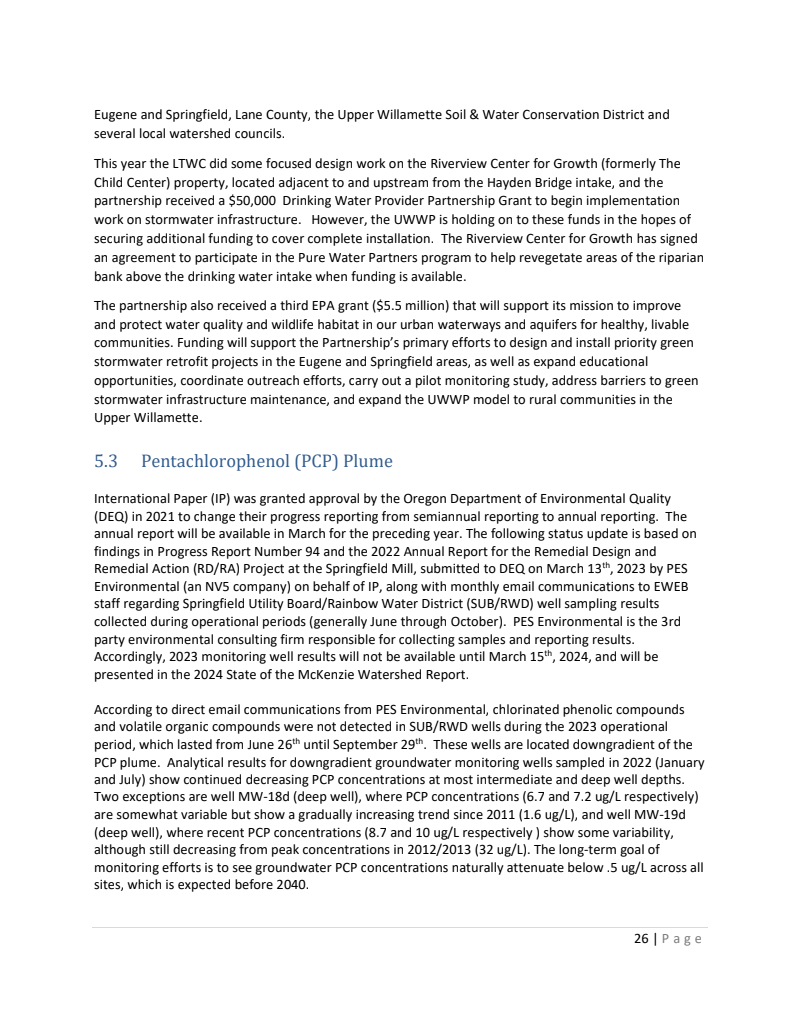 Eugene and Springfield, Lane County, the Upper Willamette Soil & Water Conservation District and several local watershed councils.

This year the LTWC did some focused design work on the Riverview Center for Growth (formerly The Child Center) property, located adjacent to and upstream from the Hayden Bridge intake, and the partnership received a \$50,000 Drinking Water Provider Partnership Grant to begin implementation work on stormwater infrastructure. However, the UWWP is holding on to these funds in the hopes of securing additional funding to cover complete installation. The Riverview Center for Growth has signed an agreement to participate in the Pure Water Partners program to help revegetate areas of the riparian bank above the drinking water intake when funding is available.

The partnership also received a third EPA grant (\$5.5 million) that will support its mission to improve and protect water quality and wildlife habitat in our urban waterways and aquifers for healthy, livable communities. Funding will support the Partnership's primary efforts to design and install priority green stormwater retrofit projects in the Eugene and Springfield areas, as well as expand educational opportunities, coordinate outreach efforts, carry out a pilot monitoring study, address barriers to green stormwater infrastructure maintenance, and expand the UWWP model to rural communities in the Upper Willamette.

5.3 Pentachlorophenol (PCP) Plume

International Paper (IP) was granted approval by the Oregon Department of Environmental Quality (DEQ) in 2021 to change their progress reporting from semiannual reporting to annual reporting. The annual report will be available in March for the preceding year. The following status update is based on findings in Progress Report Number 94 and the 2022 Annual Report for the Remedial Design and Remedial Action (RD/RA) Project at the Springfield Mill, submitted to DEQ on March 13$^{th}$, 2023 by PES Environmental (an NV5 company) on behalf of IP, along with monthly email communications to EWEB staff regarding Springfield Utility Board/Rainbow Water District (SUB/RWD) well sampling results collected during operational periods (generally June through October). PES Environmental is the 3rd party environmental consulting firm responsible for collecting samples and reporting results. Accordingly, 2023 monitoring well results will not be available until March 15$^{th}$, 2024, and will be presented in the 2024 State of the McKenzie Watershed Report.

According to direct email communications from PES Environmental, chlorinated phenolic compounds and volatile organic compounds were not detected in SUB/RWD wells during the 2023 operational period, which lasted from June 26$^{th}$ until September 29$^{th}$. These wells are located downgradient of the PCP plume. Analytical results for downgradient groundwater monitoring wells sampled in 2022 (January and July) show continued decreasing PCP concentrations at most intermediate and deep well depths. Two exceptions are well MW-18d (deep well), where PCP concentrations (6.7 and 7.2 ug/L respectively) are somewhat variable but show a gradually increasing trend since 2011 (1.6 ug/L), and well MW-19d (deep well), where recent PCP concentrations (8.7 and 10 ug/L respectively ) show some variability, although still decreasing from peak concentrations in 2012/2013 (32 ug/L). The long-term goal of monitoring efforts is to see groundwater PCP concentrations naturally attenuate below .5 ug/L across all sites, which is expected before 2040.

26 | P a g e